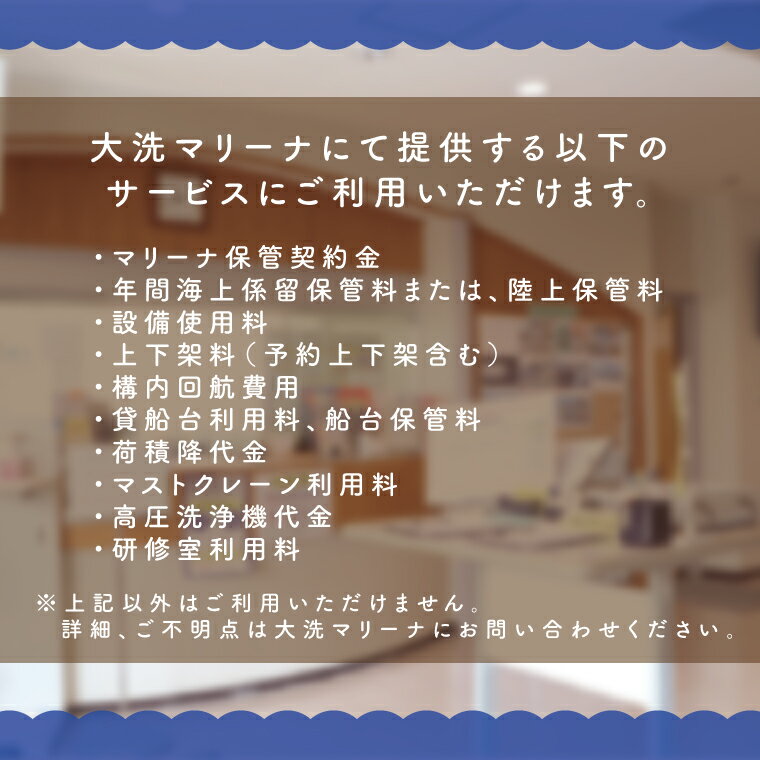 大洗マリーナにて提供する以下のサービスにご利用いただけます。

・マリーナ保管契約金
・年間海上係留保管料または、陸上保管料
・設備使用料
・上下架料（予約上下架含む）
・構内回航費用
・貸船台利用料、船台保管料
・荷積降代金
・マストクレーン利用料
・高圧洗浄機代金
・研修室利用料

※上記以外はご利用いただけません。
詳細、ご不明点は大洗マリーナにお問い合わせください。